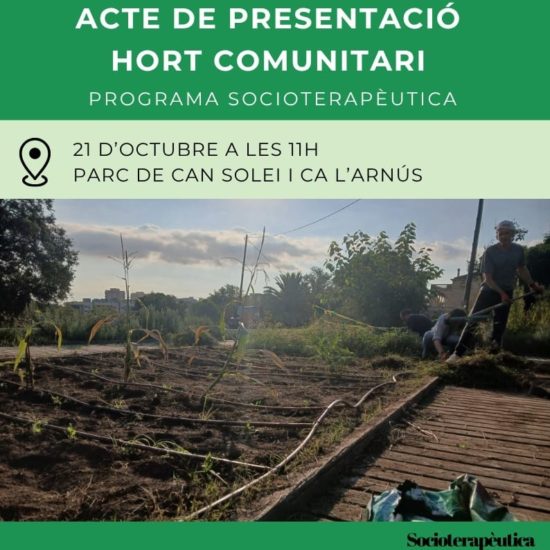 ACTE DE PRESENTACIÓ
HORT COMUNITARI
PROGRAMA SOCIOTERAPÈUTICA

21 D'OCTUBRE A LES 11H
PARC DE CAN SOLEI I CA L'ARNÚS

Socioterapèutica